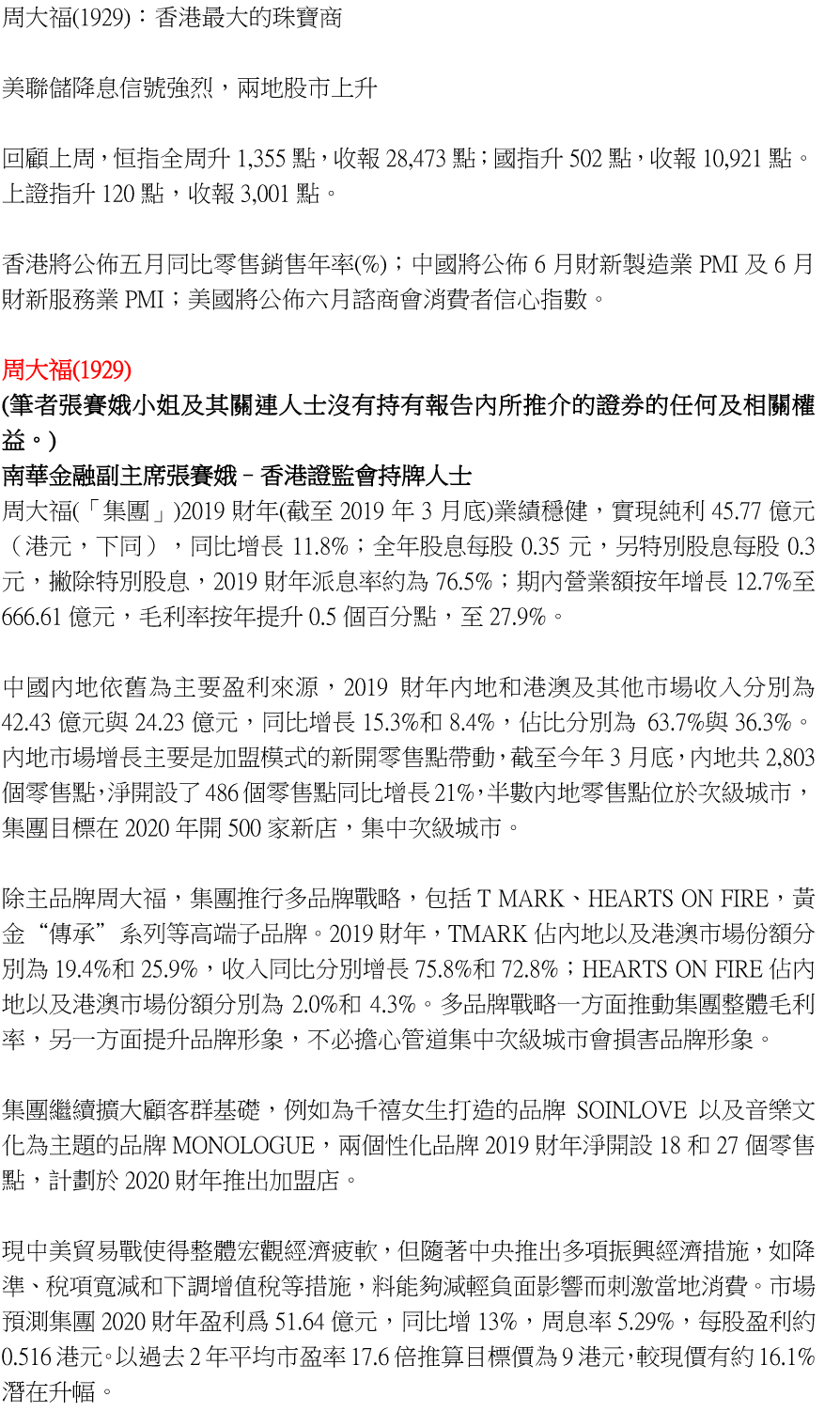 周大福(1929)：香港最大的珠寶商

美聯儲降息信號強烈，兩地股市上升

回顧上周，恒指全周升 1,355 點，收報 28,473 點；國指升 502 點，收報 10,921 點。上證指升 120 點，收報 3,001 點。

香港將公佈五月同比零售銷售年率(%)；中國將公佈 6 月財新製造業 PMI 及 6 月財新服務業 PMI；美國將公佈六月諮商會消費者信心指數。

周大福(1929)
(筆者張賽娥小姐及其關連人士沒有持有報告內所推介的證券的任何及相關權益。)
南華金融副主席張賽娥 – 香港證監會持牌人士
周大福(「集團」)2019 財年(截至 2019 年 3 月底)業績穩健，實現純利 45.77 億元（港元，下同），同比增長 11.8%；全年股息每股 0.35 元，另特別股息每股 0.3 元，撇除特別股息，2019 財年派息率約為 76.5%；期內營業額按年增長 12.7%至 666.61 億元，毛利率按年提升 0.5 個百分點，至 27.9%。

中國內地依舊為主要盈利來源，2019 財年內地和港澳及其他市場收入分別為 42.43 億元與 24.23 億元，同比增長 15.3%和 8.4%，佔比分別為 63.7%與 36.3%。內地市場增長主要是加盟模式的新開零售點帶動，截至今年 3 月底，內地共 2,803 個零售點，淨開設了 486 個零售點同比增長 21%，半數內地零售點位於次級城市，集團目標在 2020 年開 500 家新店，集中次級城市。

除主品牌周大福，集團推行多品牌戰略，包括 T MARK、HEARTS ON FIRE，黃金“傳承”系列等高端子品牌。2019 財年，TMARK 佔內地以及港澳市場份額分別為 19.4%和 25.9%，收入同比分別增長 75.8%和 72.8%；HEARTS ON FIRE 佔內地以及港澳市場份額分別為 2.0%和 4.3%。多品牌戰略一方面推動集團整體毛利率，另一方面提升品牌形象，不必擔心管道集中次級城市會損害品牌形象。

集團繼續擴大顧客群基礎，例如為千禧女生打造的品牌 SOINLOVE 以及音樂文化為主題的品牌 MONOLOGUE，兩個性化品牌 2019 財年淨開設 18 和 27 個零售點，計劃於 2020 財年推出加盟店。

現中美貿易戰使得整體宏觀經濟疲軟，但隨著中央推出多項振興經濟措施，如降準、稅項寬減和下調增值稅等措施，料能夠減輕負面影響而刺激當地消費。市場預測集團 2020 財年盈利爲 51.64 億元，同比增 13%，周息率 5.29%，每股盈利約 0.516 港元。以過去 2 年平均市盈率 17.6 倍推算目標價為 9 港元，較現價有約 16.1%潛在升幅。